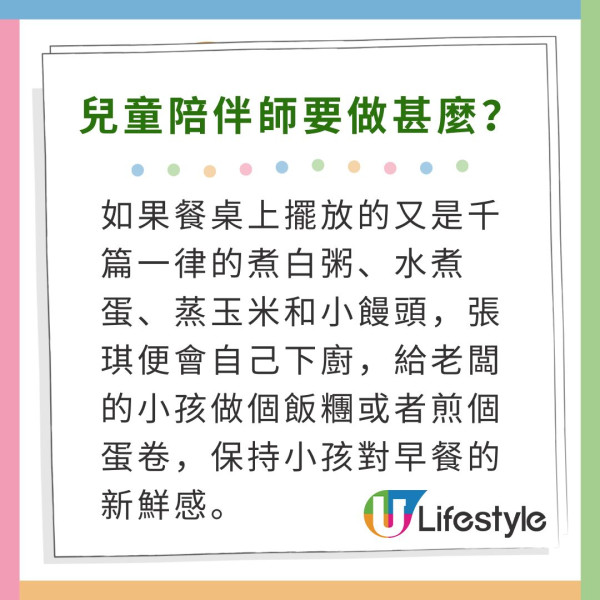 兒童陪伴師要做甚麼?

如果餐桌上擺放的又是千篇一律的煮白粥、水煮蛋、蒸玉米和小饅頭，張琪便會自己下廚，給老闆的小孩做個飯糰或者煎個蛋卷，保持小孩對早餐的新鮮感。

U Lifestyle